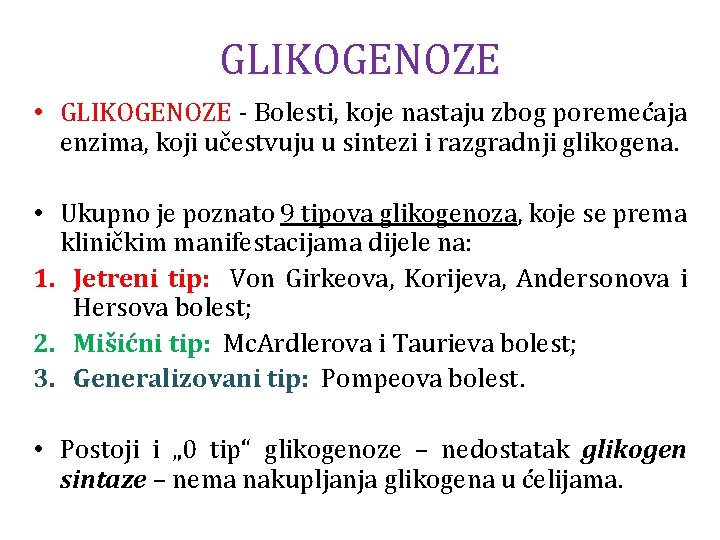 GLIKOGENOZE

• GLIKOGENOZE - Bolesti, koje nastaju zbog poremećaja enzima, koji učestvuju u sintezi i razgradnji glikogena.

• Ukupno je poznato 9 tipova glikogenoza, koje se prema kliničkim manifestacijama dijele na:
1. Jetreni tip: Von Girkeova, Korijeva, Andersonova i Hersova bolest;
2. Mišićni tip: McArdlerova i Taurieva bolest;
3. Generalizovani tip: Pompeova bolest.

• Postoji i „0 tip“ glikogenoze – nedostatak glikogen sintaze – nema nakupljanja glikogena u ćelijama.